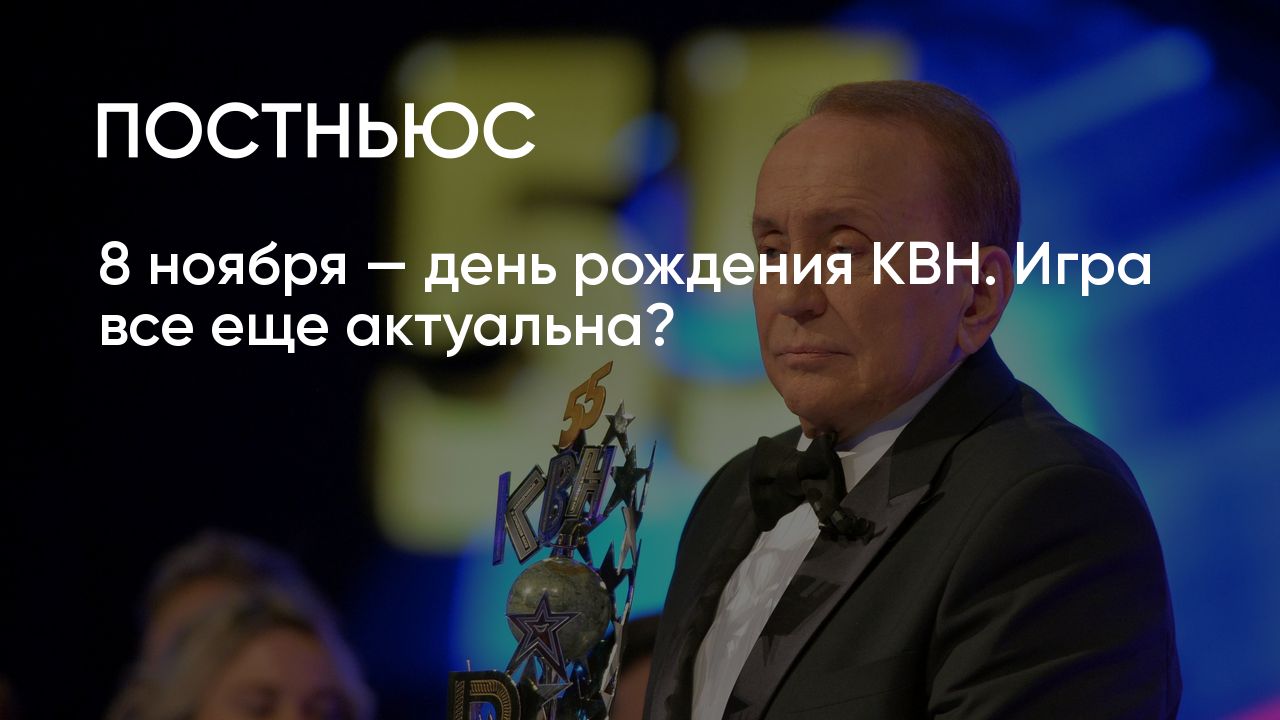 ПОСТНЬЮС

8 ноября — день рождения КВН. Игра все еще актуальна?

55
КВН